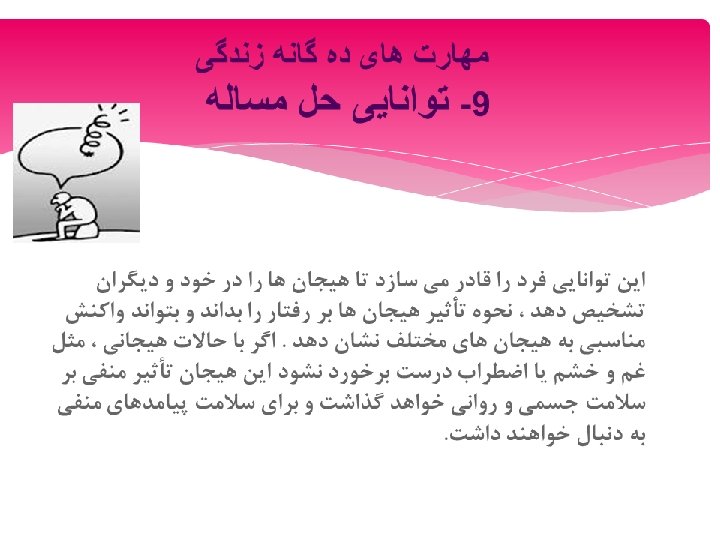 مهارت های ده گانه زندگی
9- توانایی حل مساله

این توانایی فرد را قادر می سازد تا هیجان ها را در خود و دیگران تشخیص دهد ، نحوه تأثیر هیجان ها بر رفتار را بداند و بتواند واکنش مناسبی به هیجان های مختلف نشان دهد . اگر با حالات هیجانی ، مثل غم و خشم یا اضطراب درست برخورد نشود این هیجان تأثیر منفی بر سلامت جسمی و روانی خواهد گذاشت و برای سلامت پیامدهای منفی به دنبال خواهند داشت.